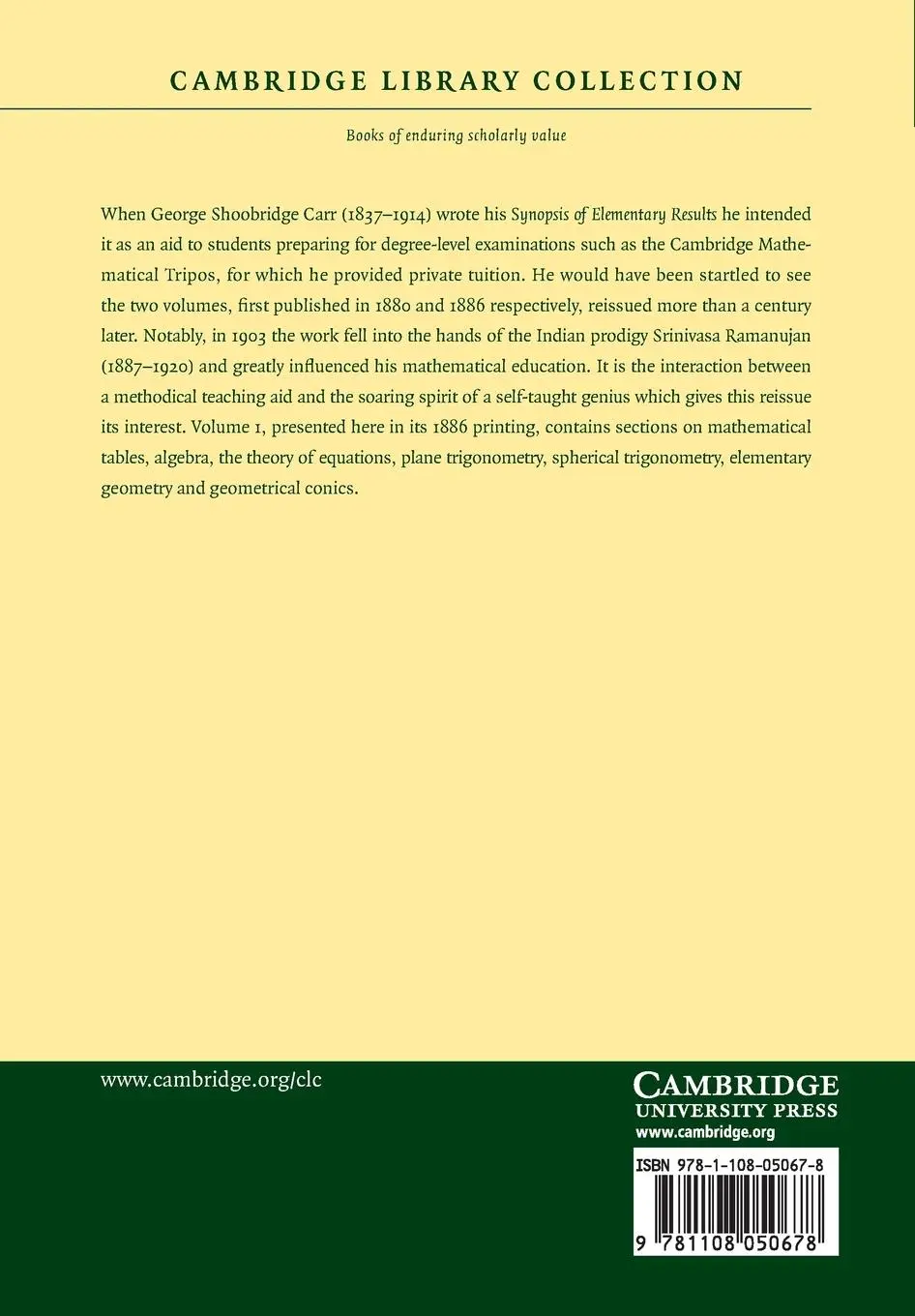 CAMBRIDGE LIBRARY COLLECTION

Books of enduring scholarly value

When George Shoobridge Carr (1837–1914) wrote his Synopsis of Elementary Results he intended it as an aid to students preparing for degree-level examinations such as the Cambridge Mathematical Tripos, for which he provided private tuition. He would have been startled to see the two volumes, first published in 1880 and 1886 respectively, reissued more than a century later. Notably, in 1903 the work fell into the hands of the Indian prodigy Srinivasa Ramanujan (1887–1920) and greatly influenced his mathematical education. It is the interaction between a methodical teaching aid and the soaring spirit of a self-taught genius which gives this reissue its interest. Volume 1, presented here in its 1886 printing, contains sections on mathematical tables, algebra, the theory of equations, plane trigonometry, spherical trigonometry, elementary geometry and geometrical conics.

www.cambridge.org/clc

CAMBRIDGE
UNIVERSITY PRESS
www.cambridge.org

ISBN 978-1-108-05067-8

9 781108 050678